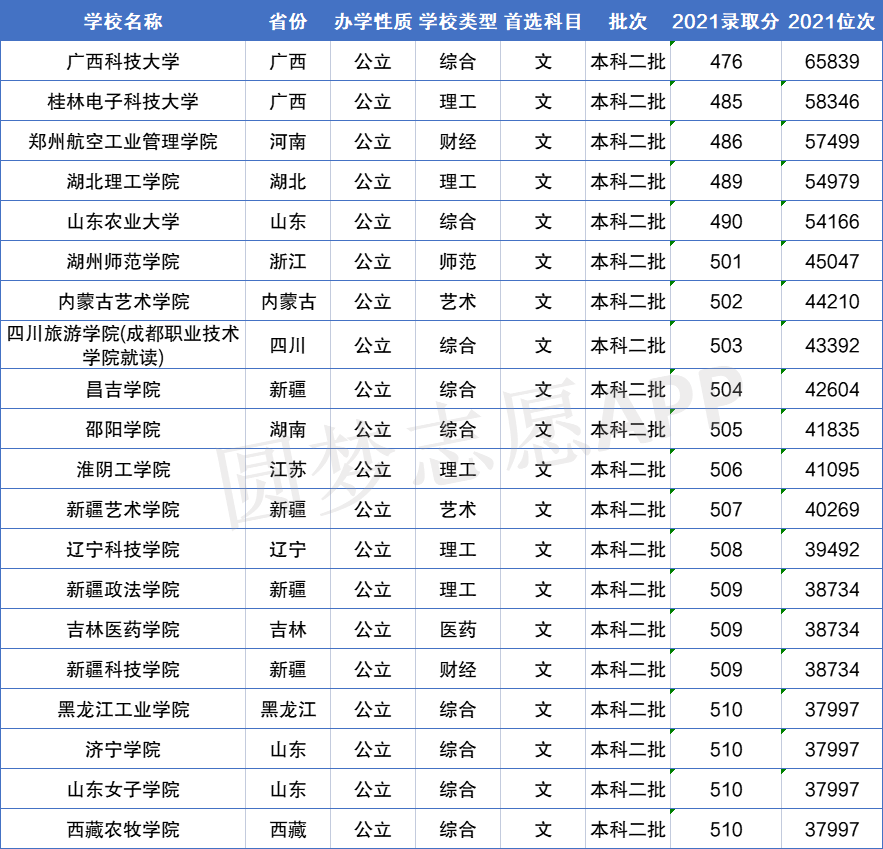 | 学校名称 | 省份 | 办学性质 | 学校类型 | 首选科目 | 批次 | 2021录取分 | 2021位次 |
|---|---|---|---|---|---|---|---|
| 广西科技大学 | 广西 | 公立 | 综合 | 文 | 本科二批 | 476 | 65839 |
| 桂林电子科技大学 | 广西 | 公立 | 理工 | 文 | 本科二批 | 485 | 58346 |
| 郑州航空工业管理学院 | 河南 | 公立 | 财经 | 文 | 本科二批 | 486 | 57499 |
| 湖北理工学院 | 湖北 | 公立 | 理工 | 文 | 本科二批 | 489 | 54979 |
| 山东农业大学 | 山东 | 公立 | 综合 | 文 | 本科二批 | 490 | 54166 |
| 湖州师范学院 | 浙江 | 公立 | 师范 | 文 | 本科二批 | 501 | 45047 |
| 内蒙古艺术学院 | 内蒙古 | 公立 | 艺术 | 文 | 本科二批 | 502 | 44210 |
| 四川旅游学院(成都职业技术学院就读) | 四川 | 公立 | 综合 | 文 | 本科二批 | 503 | 43392 |
| 昌吉学院 | 新疆 | 公立 | 综合 | 文 | 本科二批 | 504 | 42604 |
| 邵阳学院 | 湖南 | 公立 | 综合 | 文 | 本科二批 | 505 | 41835 |
| 淮阴工学院 | 江苏 | 公立 | 理工 | 文 | 本科二批 | 506 | 41095 |
| 新疆艺术学院 | 新疆 | 公立 | 艺术 | 文 | 本科二批 | 507 | 40269 |
| 辽宁科技学院 | 辽宁 | 公立 | 理工 | 文 | 本科二批 | 508 | 39492 |
| 新疆政法学院 | 新疆 | 公立 | 理工 | 文 | 本科二批 | 509 | 38734 |
| 吉林医药学院 | 吉林 | 公立 | 医药 | 文 | 本科二批 | 509 | 38734 |
| 新疆科技学院 | 新疆 | 公立 | 财经 | 文 | 本科二批 | 509 | 38734 |
| 黑龙江工业学院 | 黑龙江 | 公立 | 综合 | 文 | 本科二批 | 510 | 37997 |
| 济宁学院 | 山东 | 公立 | 综合 | 文 | 本科二批 | 510 | 37997 |
| 山东女子学院 | 山东 | 公立 | 综合 | 文 | 本科二批 | 510 | 37997 |
| 西藏农牧学院 | 西藏 | 公立 | 综合 | 文 | 本科二批 | 510 | 37997 |

圆梦志愿APP